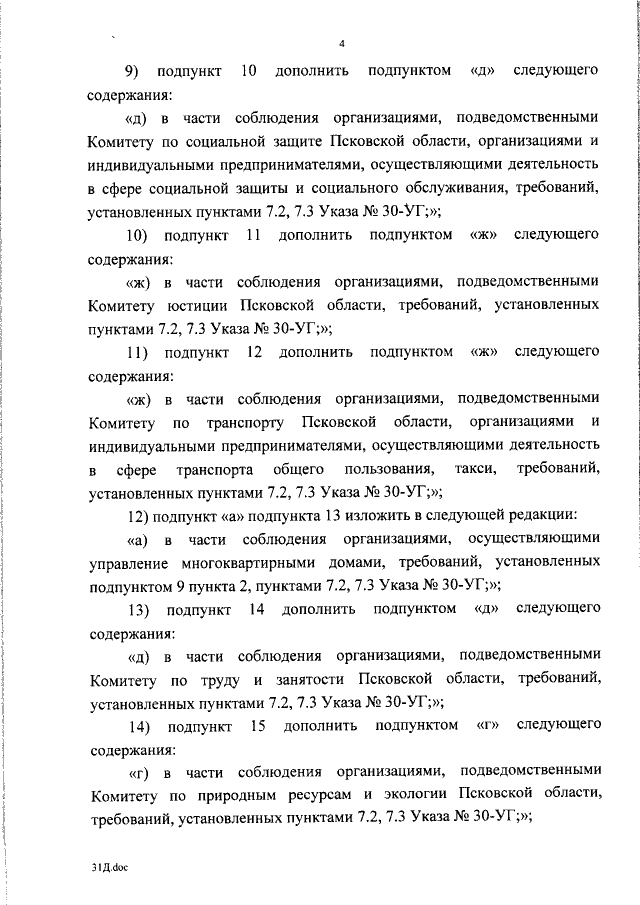 4

9) подпункт 10 дополнить подпунктом «д» следующего содержания:

«д) в части соблюдения организациями, подведомственными Комитету по социальной защите Псковской области, организациями и индивидуальными предпринимателями, осуществляющими деятельность в сфере социальной защиты и социального обслуживания, требований, установленных пунктами 7.2, 7.3 Указа № 30-УГ;»;

10) подпункт 11 дополнить подпунктом «ж» следующего содержания:

«ж) в части соблюдения организациями, подведомственными Комитету юстиции Псковской области, требований, установленных пунктами 7.2, 7.3 Указа № 30-УГ;»;

11) подпункт 12 дополнить подпунктом «ж» следующего содержания:

«ж) в части соблюдения организациями, подведомственными Комитету по транспорту Псковской области, организациями и индивидуальными предпринимателями, осуществляющими деятельность в сфере транспорта общего пользования, такси, требований, установленных пунктами 7.2, 7.3 Указа № 30-УГ;»;

12) подпункт «а» подпункта 13 изложить в следующей редакции:

«а) в части соблюдения организациями, осуществляющими управление многоквартирными домами, требований, установленных подпунктом 9 пункта 2, пунктами 7.2, 7.3 Указа № 30-УГ;»;

13) подпункт 14 дополнить подпунктом «д» следующего содержания:

«д) в части соблюдения организациями, подведомственными Комитету по труду и занятости Псковской области, требований, установленных пунктами 7.2, 7.3 Указа № 30-УГ;»;

14) подпункт 15 дополнить подпунктом «г» следующего содержания:

«г) в части соблюдения организациями, подведомственными Комитету по природным ресурсам и экологии Псковской области, требований, установленных пунктами 7.2, 7.3 Указа № 30-УГ;»;

31Д.doc